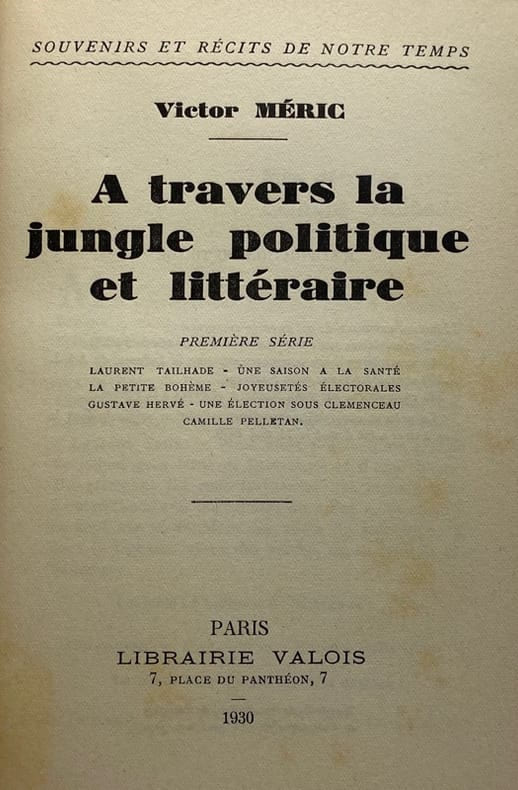 SOUVENIRS ET RÉCITS DE NOTRE TEMPS

Victor MÉRIC

A travers la jungle politique et littéraire

PREMIÈRE SÉRIE

LAURENT TAILHADE - UNE SAISON A LA SANTÉ
LA PETITE BOHÈME - JOYEUSETÉS ÉLECTORALES
GUSTAVE HERVÉ - UNE ÉLECTION SOUS CLEMENCEAU
CAMILLE PELLETAN.

PARIS
LIBRAIRIE VALOIS
7, PLACE DU PANTHÉON, 7

1930